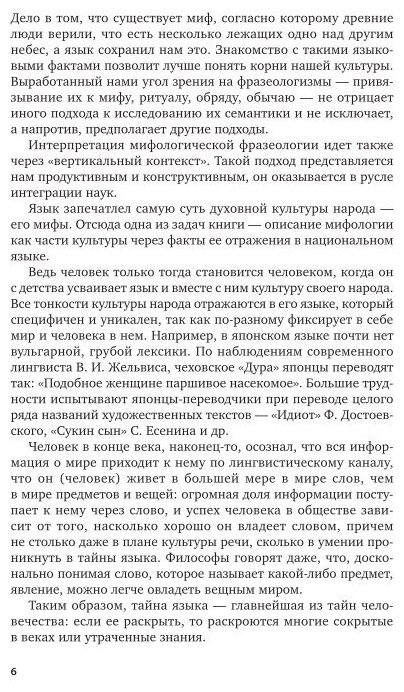 Дело в том, что существует миф, согласно которому древние люди верили, что есть несколько лежащих одно над другим небес, а язык сохранил нам это. Знакомство с такими языковыми фактами позволит лучше понять корни нашей культуры. Выработанный нами угол зрения на фразеологизмы — привязывание их к мифу, ритуалу, обряду, обычаю — не отрицает иного подхода к исследованию их семантики и не исключает, а напротив, предполагает другие подходы.

Интерпретация мифологической фразеологии идет также через «вертикальный контекст». Такой подход представляется нам продуктивным и конструктивным, он оказывается в русле интеграции наук.

Язык запечатлел самую суть духовной культуры народа — его мифы. Отсюда одна из задач книги — описание мифологии как части культуры через факты ее отражения в национальном языке.

Ведь человек только тогда становится человеком, когда он с детства усваивает язык и вместе с ним культуру своего народа. Все тонкости культуры народа отражаются в его языке, который специфичен и уникален, так как по-разному фиксирует в себе мир и человека в нем. Например, в японском языке почти нет вульгарной, грубой лексики. По наблюдениям современного лингвиста В. И. Жельвиса, чеховское «Дура» японцы переводят так: «Подобное женщине паршивое насекомое». Большие трудности испытывают японцы-переводчики при переводе целого ряда названий художественных текстов — «Идиот» Ф. Достоевского, «Сукин сын» С. Есенина и др.

Человек в конце века, наконец-то, осознал, что вся информация о мире приходит к нему по лингвистическому каналу, что он (человек) живет в большей мере в мире слов, чем в мире предметов и вещей: огромная доля информации поступает к нему через слово, и успех человека в обществе зависит от того, насколько хорошо он владеет словом, причем не столько даже в плане культуры речи, сколько в умении проникнуть в тайны языка. Философы говорят даже, что, досконально понимая слово, которое называет какой-либо предмет, явление, можно легче овладеть вещным миром.

Таким образом, тайна языка — главнейшая из тайн человечества: если ее раскрыть, то раскроются многие сокрытые в веках или утраченные знания.

6